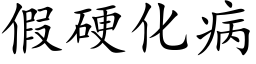 假硬化病